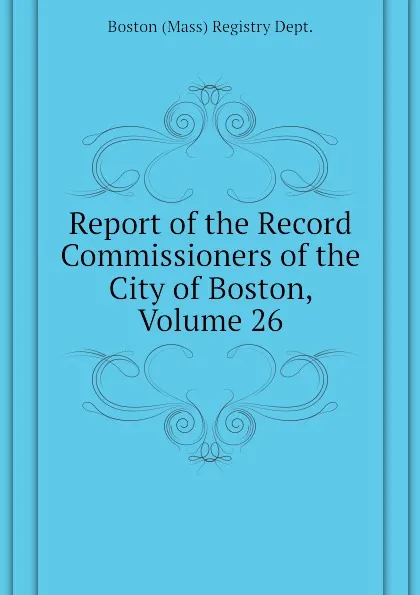 Boston (Mass) Registry Dept.

Report of the Record Commissioners of the City of Boston, Volume 26